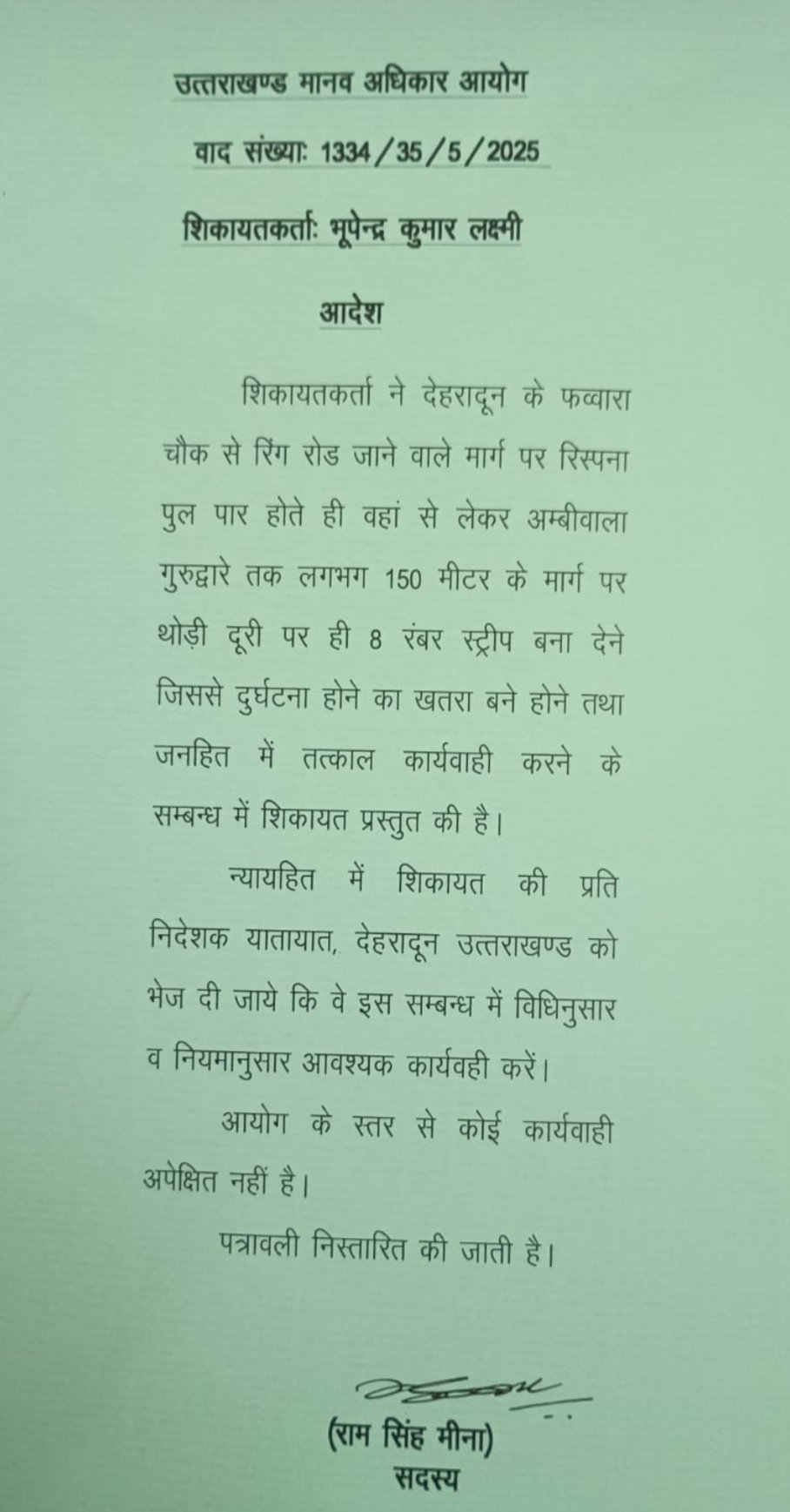 उत्तराखण्ड मानव अधिकार आयोग

वाद संख्याः 1334/35/5/2025

शिकायतकर्ताः भूपेन्द्र कुमार लक्ष्मी

आदेश

शिकायतकर्ता ने देहरादून के फव्वारा चौक से रिंग रोड जाने वाले मार्ग पर रिस्पना पुल पार होते ही वहां से लेकर अम्बीवाला गुरुद्वारे तक लगभग 150 मीटर के मार्ग पर थोड़ी दूरी पर ही 8 रंबर स्ट्रीप बना देने जिससे दुर्घटना होने का खतरा बने होने तथा जनहित में तत्काल कार्यवाही करने के सम्बन्ध में शिकायत प्रस्तुत की है।

न्यायहित में शिकायत की प्रति निदेशक यातायात, देहरादून उत्तराखण्ड को भेज दी जाये कि वे इस सम्बन्ध में विधिनुसार व नियमानुसार आवश्यक कार्यवही करें।

आयोग के स्तर से कोई कार्यवाही अपेक्षित नहीं है।

पत्रावली निस्तारित की जाती है।

(राम सिंह मीना)
सदस्य